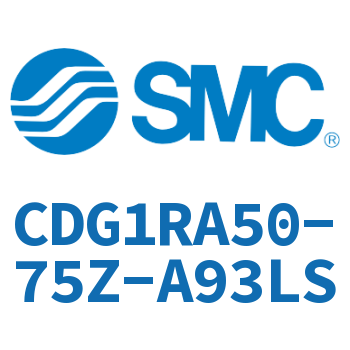 SMC®

CDG1RA50-75Z-A93LS